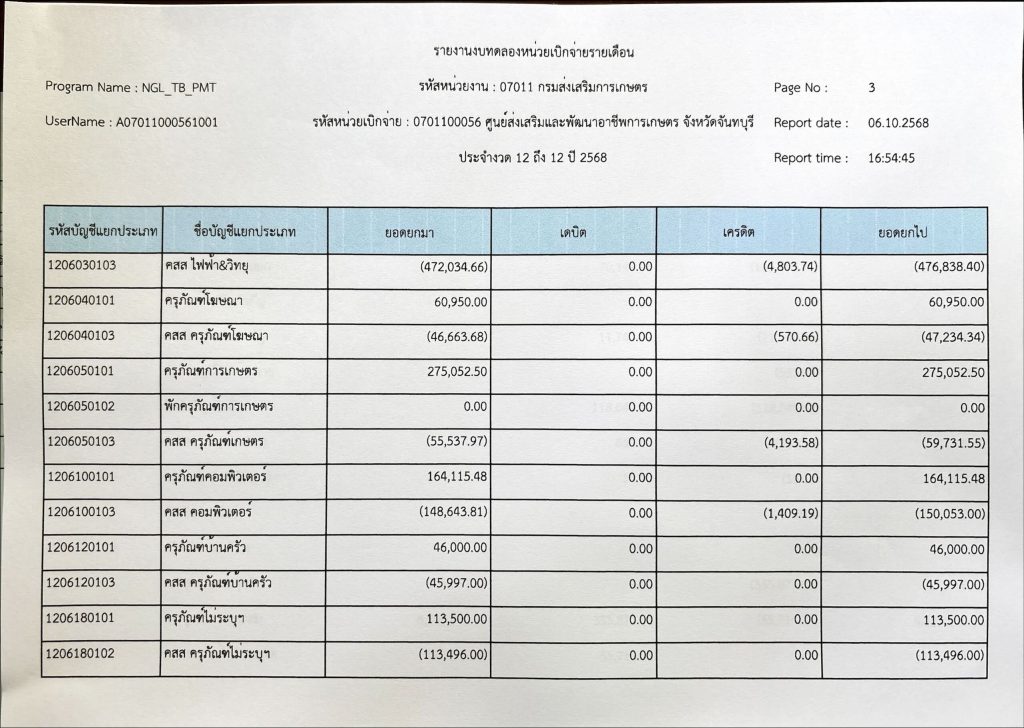 รายงานงบทดลองหน่วยเบิกจ่ายรายเดือน

Program Name : NGL_TB_PMT
รหัสหน่วยงาน : 07011 กรมส่งเสริมการเกษตร
Page No : 3

UserName : A07011000561001
รหัสหน่วยเบิกจ่าย : 0701100056 ศูนย์ส่งเสริมและพัฒนาอาชีพการเกษตร จังหวัดจันทบุรี
Report date : 06.10.2568

ประจำงวด 12 ถึง 12 ปี 2568
Report time : 16:54:45

| รหัสบัญชีแยกประเภท | ชื่อบัญชีแยกประเภท | ยอดยกมา | เดบิต | เครดิต | ยอดยกไป |
|---|---|---|---|---|---|
| 1206030103 | คสส ไฟฟ้า&วิทยุ | (472,034.66) | 0.00 | (4,803.74) | (476,838.40) |
| 1206040101 | ครุภัณฑ์โฆษณา | 60,950.00 | 0.00 | 0.00 | 60,950.00 |
| 1206040103 | คสส ครุภัณฑ์โฆษณา | (46,663.68) | 0.00 | (570.66) | (47,234.34) |
| 1206050101 | ครุภัณฑ์การเกษตร | 275,052.50 | 0.00 | 0.00 | 275,052.50 |
| 1206050102 | พักครุภัณฑ์การเกษตร | 0.00 | 0.00 | 0.00 | 0.00 |
| 1206050103 | คสส ครุภัณฑ์เกษตร | (55,537.97) | 0.00 | (4,193.58) | (59,731.55) |
| 1206100101 | ครุภัณฑ์คอมพิวเตอร์ | 164,115.48 | 0.00 | 0.00 | 164,115.48 |
| 1206100103 | คสส คอมพิวเตอร์ | (148,643.81) | 0.00 | (1,409.19) | (150,053.00) |
| 1206120101 | ครุภัณฑ์บ้านครัว | 46,000.00 | 0.00 | 0.00 | 46,000.00 |
| 1206120103 | คสส ครุภัณฑ์บ้านครัว | (45,997.00) | 0.00 | 0.00 | (45,997.00) |
| 1206180101 | ครุภัณฑ์ไม่ระบุฯ | 113,500.00 | 0.00 | 0.00 | 113,500.00 |
| 1206180102 | คสส ครุภัณฑ์ไม่ระบุฯ | (113,496.00) | 0.00 | 0.00 | (113,496.00) |